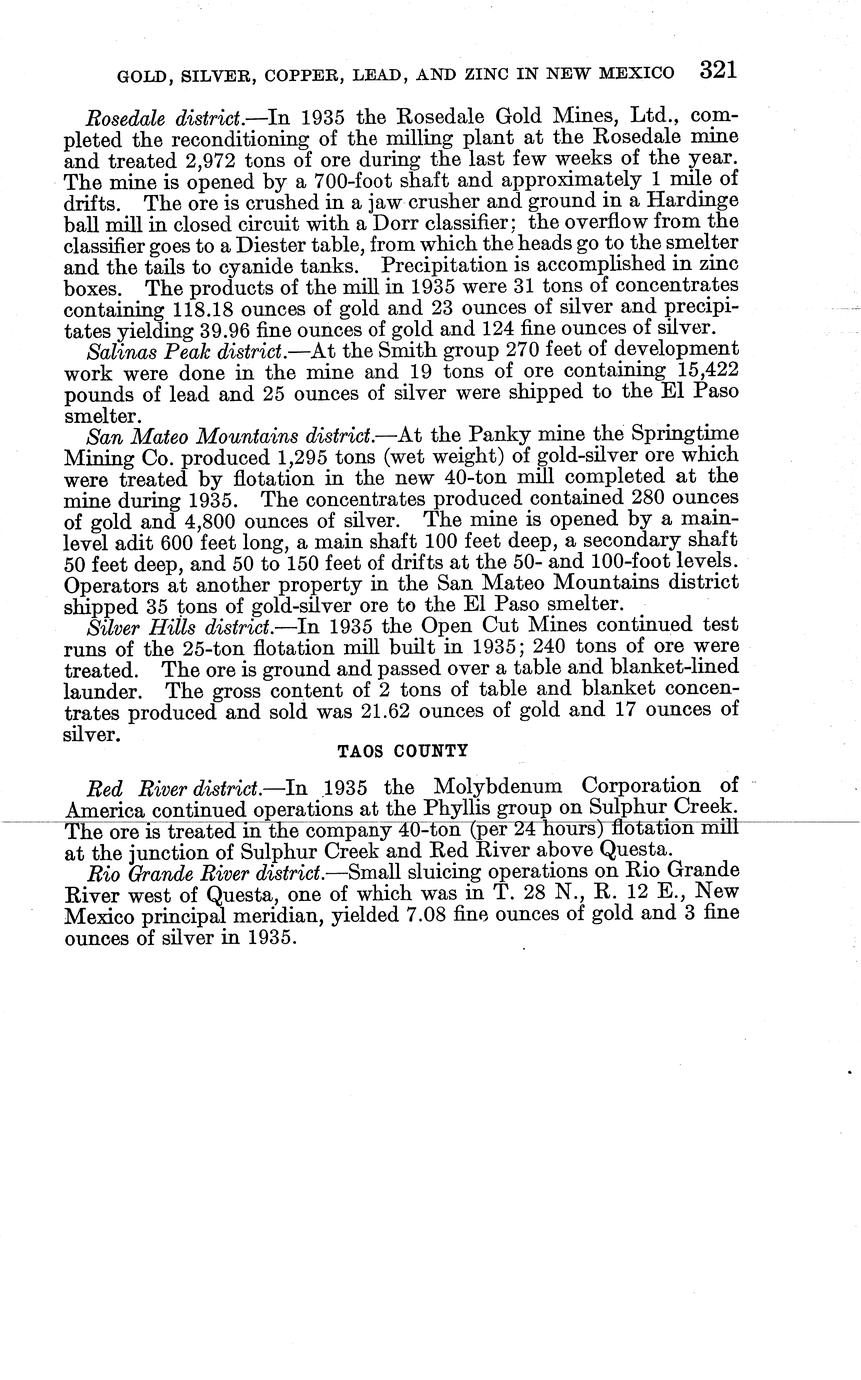 GOLD, SILVER, COPPER, LEAD, AND ZINC IN NEW MEXICO 321

Rosedale district.—In 1935 the Rosedale Gold Mines, Ltd., completed the reconditioning of the milling plant at the Rosedale mine and treated 2,972 tons of ore during the last few weeks of the year. The mine is opened by a 700-foot shaft and approximately 1 mile of drifts. The ore is crushed in a jaw crusher and ground in a Hardinge ball mill in closed circuit with a Dorr classifier; the overflow from the classifier goes to a Diester table, from which the heads go to the smelter and the tails to cyanide tanks. Precipitation is accomplished in zinc boxes. The products of the mill in 1935 were 31 tons of concentrates containing 118.18 ounces of gold and 23 ounces of silver and precipitates yielding 39.96 fine ounces of gold and 124 fine ounces of silver.

Salinas Peak district.—At the Smith group 270 feet of development work were done in the mine and 19 tons of ore containing 15,422 pounds of lead and 25 ounces of silver were shipped to the El Paso smelter.

San Mateo Mountains district.—At the Panky mine the Springtime Mining Co. produced 1,295 tons (wet weight) of gold-silver ore which were treated by flotation in the new 40-ton mill completed at the mine during 1935. The concentrates produced contained 280 ounces of gold and 4,800 ounces of silver. The mine is opened by a main-level adit 600 feet long, a main shaft 100 feet deep, a secondary shaft 50 feet deep, and 50 to 150 feet of drifts at the 50- and 100-foot levels. Operators at another property in the San Mateo Mountains district shipped 35 tons of gold-silver ore to the El Paso smelter.

Silver Hills district.—In 1935 the Open Cut Mines continued test runs of the 25-ton flotation mill built in 1935; 240 tons of ore were treated. The ore is ground and passed over a table and blanket-lined launder. The gross content of 2 tons of table and blanket concentrates produced and sold was 21.62 ounces of gold and 17 ounces of silver.

TAOS COUNTY

Red River district.—In 1935 the Molybdenum Corporation of America continued operations at the Phyllis group on Sulphur Creek. The ore is treated in the company 40-ton (per 24 hours) flotation mill at the junction of Sulphur Creek and Red River above Questa.

Rio Grande River district.—Small sluicing operations on Rio Grande River west of Questa, one of which was in T. 28 N., R. 12 E., New Mexico principal meridian, yielded 7.08 fine ounces of gold and 3 fine ounces of silver in 1935.